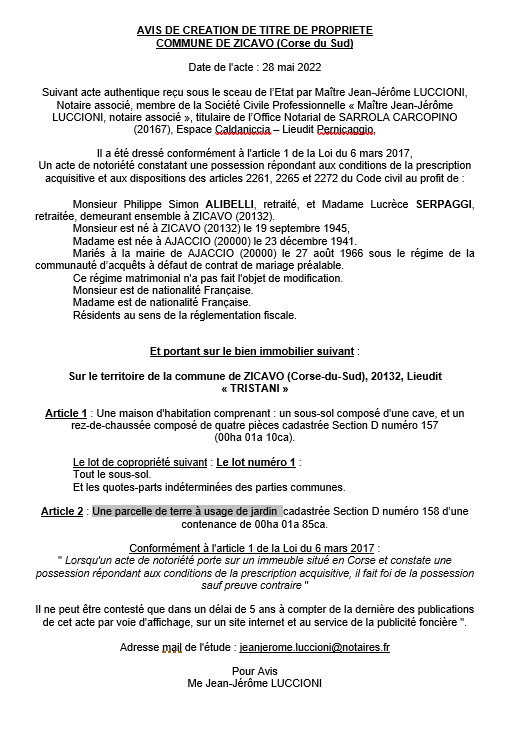 AVIS DE CREATION DE TITRE DE PROPRIETE
COMMUNE DE ZICAVO (Corse du Sud)

Date de l'acte : 28 mai 2022

Suivant acte authentique reçu sous le sceau de l'Etat par Maître Jean-Jérôme LUCCIONI, Notaire associé, membre de la Société Civile Professionnelle « Maître Jean-Jérôme LUCCIONI, notaire associé », titulaire de l'Office Notarial de SARROLA CARCOPINO (20167), Espace Caldaniccia – Lieudit Pernicaggio.

Il a été dressé conformément à l'article 1 de la Loi du 6 mars 2017,
Un acte de notoriété constatant une possession répondant aux conditions de la prescription acquisitive et aux dispositions des articles 2261, 2265 et 2272 du Code civil au profit de :

Monsieur Philippe Simon ALIBELLI, retraité, et Madame Lucrèce SERPAGGI, retraitée, demeurant ensemble à ZICAVO (20132).
Monsieur est né à ZICAVO (20132) le 19 septembre 1945,
Madame est née à AJACCIO (20000) le 23 décembre 1941.
Mariés à la mairie de AJACCIO (20000) le 27 août 1966 sous le régime de la communauté d'acquêts à défaut de contrat de mariage préalable.
Ce régime matrimonial n'a pas fait l'objet de modification.
Monsieur est de nationalité Française.
Madame est de nationalité Française.
Résidents au sens de la réglementation fiscale.

Et portant sur le bien immobilier suivant :

Sur le territoire de la commune de ZICAVO (Corse-du-Sud), 20132, Lieudit « TRISTANI »

Article 1 : Une maison d'habitation comprenant : un sous-sol composé d'une cave, et un rez-de-chaussée composé de quatre pièces cadastrée Section D numéro 157 (00ha 01a 10ca).

Le lot de copropriété suivant : Le lot numéro 1 :
Tout le sous-sol.
Et les quotes-parts indéterminées des parties communes.

Article 2 : Une parcelle de terre à usage de jardin cadastrée Section D numéro 158 d'une contenance de 00ha 01a 85ca.

Conformément à l'article 1 de la Loi du 6 mars 2017 :
" Lorsqu'un acte de notoriété porte sur un immeuble situé en Corse et constate une possession répondant aux conditions de la prescription acquisitive, il fait foi de la possession sauf preuve contraire "

Il ne peut être contesté que dans un délai de 5 ans à compter de la dernière des publications de cet acte par voie d'affichage, sur un site internet et au service de la publicité foncière ".

Adresse mail de l'étude : jeanjerome.luccioni@notaires.fr

Pour Avis
Me Jean-Jérôme LUCCIONI